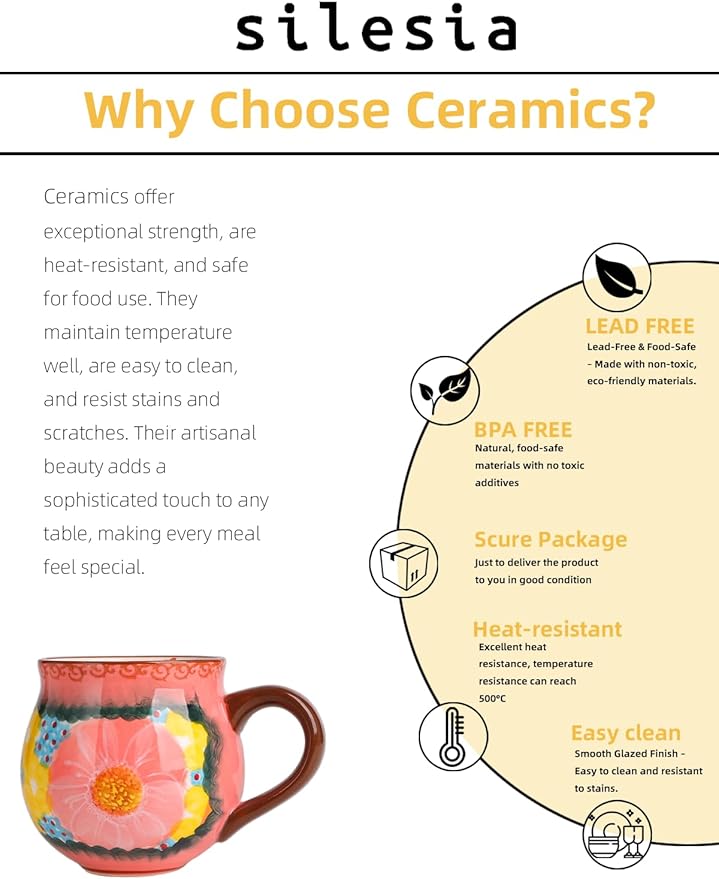 silesia

Why Choose Ceramics?

Ceramics offer exceptional strength, are heat-resistant, and safe for food use. They maintain temperature well, are easy to clean, and resist stains and scratches. Their artisanal beauty adds a sophisticated touch to any table, making every meal feel special.

LEAD FREE
Lead-Free & Food-Safe – Made with non-toxic, eco-friendly materials.

BPA FREE
Natural, food-safe materials with no toxic additives

Scure Package
Just to deliver the product to you in good condition

Heat-resistant
Excellent heat resistance, temperature resistance can reach 500°C

Easy clean
Smooth Glazed Finish – Easy to clean and resistant to stains.